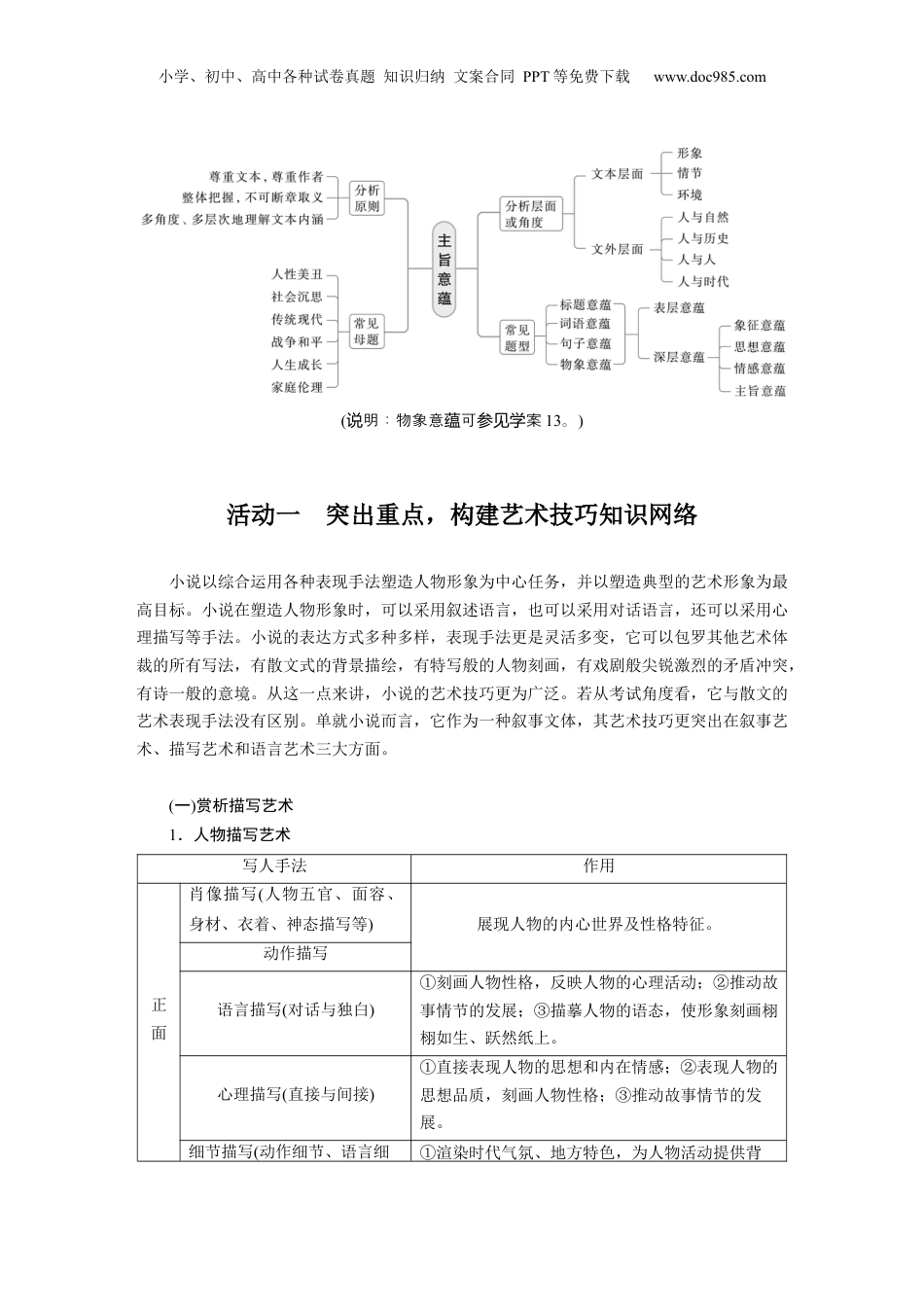 小学、初中、高中各种试卷真题 知识归纳 文案合同 PPT等免费下载 www.doc985.com

尊重文本，尊重作者
整体把握，不可断章取义
多角度、多层次地理解文本内涵
分析原则

人性美丑
社会沉思
传统现代
战争和平
人生成长
家庭伦理
常见母题

主旨意蕴

分析层面或角度
文本层面
形象
情节
环境
文外层面
人与自然
人与历史
人与人
人与时代

常见题型
标题意蕴
词语意蕴
句子意蕴
物象意蕴
表层意蕴
深层意蕴
象征意蕴
思想意蕴
情感意蕴
主旨意蕴

(说明：物象意蕴可参见学案13。)

活动一　突出重点，构建艺术技巧知识网络

小说以综合运用各种表现手法塑造人物形象为中心任务，并以塑造典型的艺术形象为最高目标。小说在塑造人物形象时，可以采用叙述语言，也可以采用对话语言，还可以采用心理描写等手法。小说的表达方式多种多样，表现手法更是灵活多变，它可以包罗其他艺术体裁的所有写法，有散文式的背景描绘，有特写般的人物刻画，有戏剧般尖锐激烈的矛盾冲突，有诗一般的意境。从这一点来讲，小说的艺术技巧更为广泛。若从考试角度看，它与散文的艺术表现手法没有区别。单就小说而言，它作为一种叙事文体，其艺术技巧更突出在叙事艺术、描写艺术和语言艺术三大方面。

(一)赏析描写艺术
1．人物描写艺术

| 写人手法 | | 作用 |
|---|---|---|
| 正面 | 肖像描写(人物五官、面容、身材、衣着、神态描写等) | 展现人物的内心世界及性格特征。 |
| | 动作描写 | |
| | 语言描写(对话与独白) | ①刻画人物性格，反映人物的心理活动；②推动故事情节的发展；③描摹人物的语态，使形象刻画栩栩如生、跃然纸上。 |
| | 心理描写(直接与间接) | ①直接表现人物的思想和内在情感；②表现人物的思想品质，刻画人物性格；③推动故事情节的发展。 |
| | 细节描写(动作细节、语言细 | ①渲染时代气氛、地方特色，为人物活动提供背 |